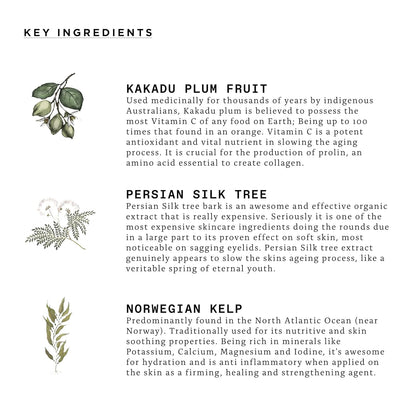 KEY INGREDIENTS

KAKADU PLUM FRUIT
Used medicinally for thousands of years by indigenous Australians, Kakadu plum is believed to possess the most Vitamin C of any food on Earth; Being up to 100 times that found in an orange. Vitamin C is a potent antioxidant and vital nutrient in slowing the aging process. It is crucial for the production of prolin, an amino acid essential to create collagen.

PERSIAN SILK TREE
Persian Silk tree bark is an awesome and effective organic extract that is really expensive. Seriously it is one of the most expensive skincare ingredients doing the rounds due in a large part to its proven effect on soft skin, most noticeable on sagging eyelids. Persian Silk tree extract genuinely appears to slow the skins ageing process, like a veritable spring of eternal youth.

NORWEGIAN KELP
Predominantly found in the North Atlantic Ocean (near Norway). Traditionally used for its nutritive and skin soothing properties. Being rich in minerals like Potassium, Calcium, Magnesium and Iodine, it's awesome for hydration and is anti inflammatory when applied on the skin as a firming, healing and strengthening agent.